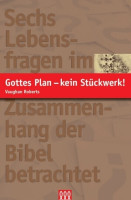 Sechs Lebensfragen im

Gottes Plan – kein Stückwerk!

Vaughan Roberts

Zusammenhang der Bibel betrachtet